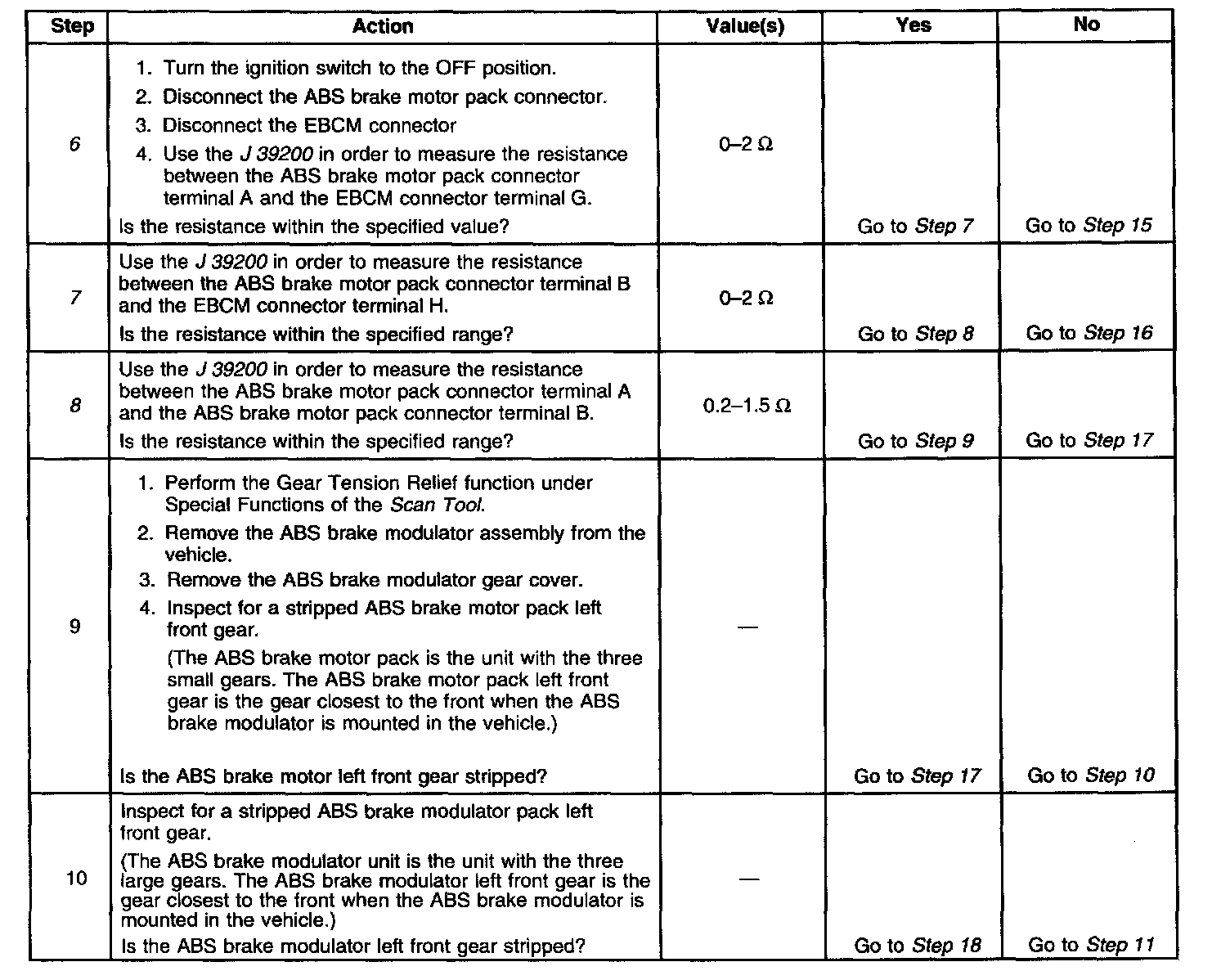 | Step | Action | Value(s) | Yes | No |
|---|---|---|---|---|
| 6 | 1. Turn the ignition switch to the OFF position. 2. Disconnect the ABS brake motor pack connector. 3. Disconnect the EBCM connector 4. Use the J 39200 in order to measure the resistance between the ABS brake motor pack connector terminal A and the EBCM connector terminal G. Is the resistance within the specified value? | 0–2 Ω | Go to Step 7 | Go to Step 15 |
| 7 | Use the J 39200 in order to measure the resistance between the ABS brake motor pack connector terminal B and the EBCM connector terminal H. Is the resistance within the specified range? | 0–2 Ω | Go to Step 8 | Go to Step 16 |
| 8 | Use the J 39200 in order to measure the resistance between the ABS brake motor pack connector terminal A and the ABS brake motor pack connector terminal B. Is the resistance within the specified range? | 0.2–1.5 Ω | Go to Step 9 | Go to Step 17 |
| 9 | 1. Perform the Gear Tension Relief function under Special Functions of the Scan Tool. 2. Remove the ABS brake modulator assembly from the vehicle. 3. Remove the ABS brake modulator gear cover. 4. Inspect for a stripped ABS brake motor pack left front gear. (The ABS brake motor pack is the unit with the three small gears. The ABS brake motor pack left front gear is the gear closest to the front when the ABS brake modulator is mounted in the vehicle.) Is the ABS brake motor left front gear stripped? | — | Go to Step 17 | Go to Step 10 |
| 10 | Inspect for a stripped ABS brake modulator pack left front gear. (The ABS brake modulator unit is the unit with the three large gears. The ABS brake modulator left front gear is the gear closest to the front when the ABS brake modulator is mounted in the vehicle.) Is the ABS brake modulator left front gear stripped? | — | Go to Step 18 | Go to Step 11 |